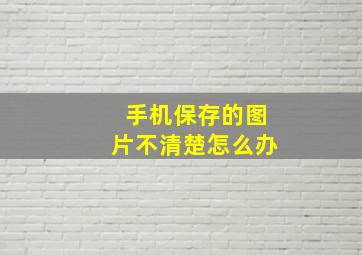 手机保存的图片不清楚怎么办